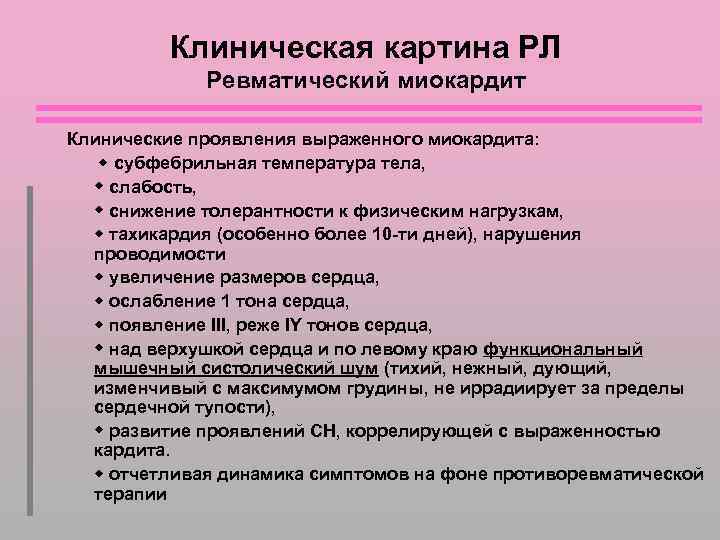 Клиническая картина РЛ
Ревматический миокардит

Клинические проявления выраженного миокардита:
◆ субфебрильная температура тела,
◆ слабость,
◆ снижение толерантности к физическим нагрузкам,
◆ тахикардия (особенно более 10-ти дней), нарушения проводимости
◆ увеличение размеров сердца,
◆ ослабление 1 тона сердца,
◆ появление III, реже IY тонов сердца,
◆ над верхушкой сердца и по левому краю функциональный мышечный систолический шум (тихий, нежный, дующий, изменчивый с максимумом грудины, не иррадиирует за пределы сердечной тупости),
◆ развитие проявлений СН, коррелирующей с выраженностью кардита.
◆ отчетливая динамика симптомов на фоне противоревматической терапии